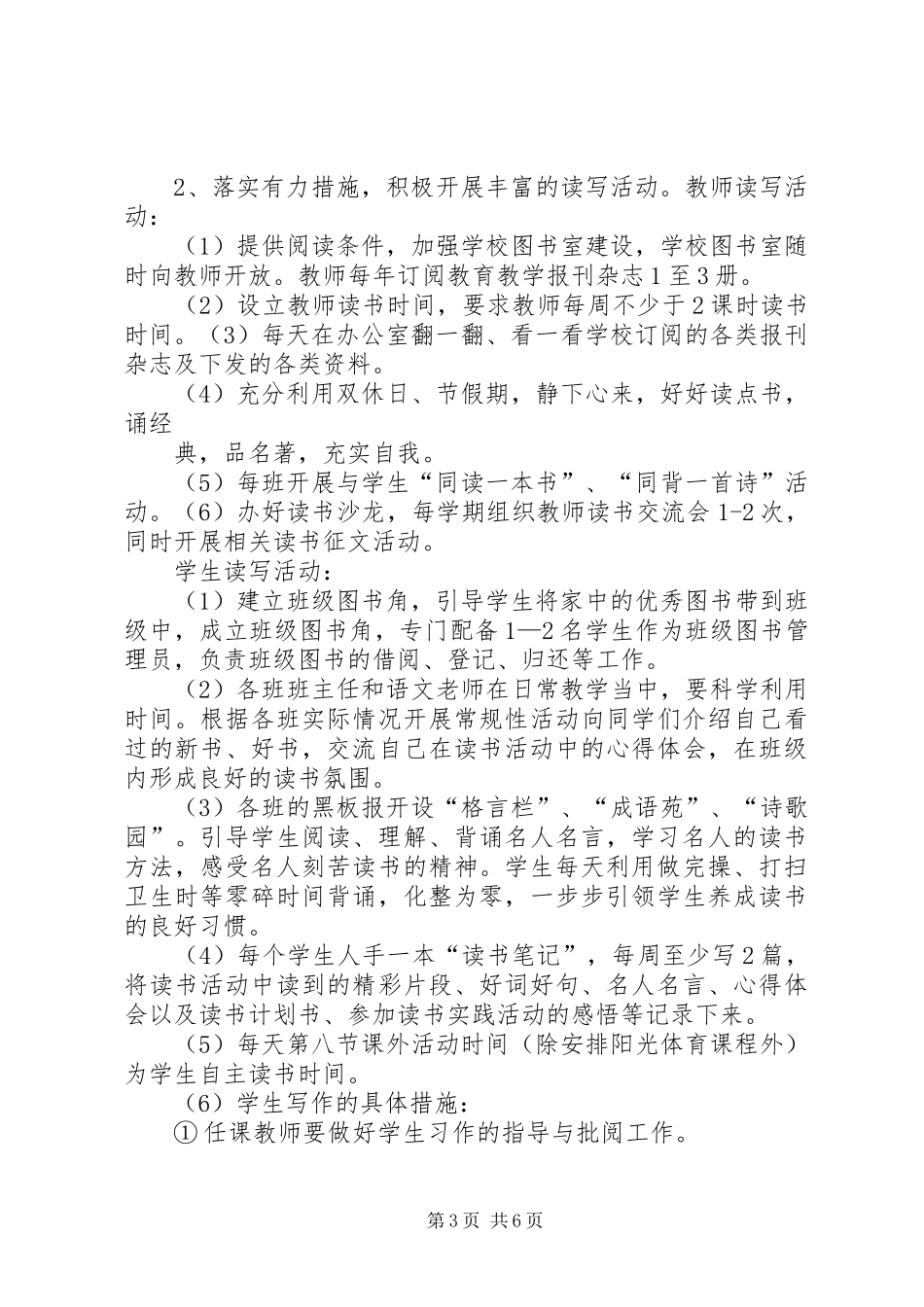 2、落实有力措施，积极开展丰富的读写活动。教师读写活动：

（1）提供阅读条件，加强学校图书室建设，学校图书室随时向教师开放。教师每年订阅教育教学报刊杂志1至3册。

（2）设立教师读书时间，要求教师每周不少于2课时读书时间。（3）每天在办公室翻一翻、看一看学校订阅的各类报刊杂志及下发的各类资料。

（4）充分利用双休日、节假期，静下心来，好好读点书，诵经

典，品名著，充实自我。

（5）每班开展与学生“同读一本书”、“同背一首诗”活动。（6）办好读书沙龙，每学期组织教师读书交流会1-2次，同时开展相关读书征文活动。

学生读写活动：

（1）建立班级图书角，引导学生将家中的优秀图书带到班级中，成立班级图书角，专门配备1—2名学生作为班级图书管理员，负责班级图书的借阅、登记、归还等工作。

（2）各班班主任和语文老师在日常教学当中，要科学利用时间。根据各班实际情况开展常规性活动向同学们介绍自己看过的新书、好书，交流自己在读书活动中的心得体会，在班级内形成良好的读书氛围。

（3）各班的黑板报开设“格言栏”、“成语苑”、“诗歌园”。引导学生阅读、理解、背诵名人名言，学习名人的读书方法，感受名人刻苦读书的精神。学生每天利用做完操、打扫卫生时等零碎时间背诵，化整为零，一步步引领学生养成读书的良好习惯。

（4）每个学生人手一本“读书笔记”，每周至少写2篇，将读书活动中读到的精彩片段、好词好句、名人名言、心得体会以及读书计划书、参加读书实践活动的感悟等记录下来。

（5）每天第八节课外活动时间（除安排阳光体育课程外）为学生自主读书时间。

（6）学生写作的具体措施：

①任课教师要做好学生习作的指导与批阅工作。

第3页 共6页